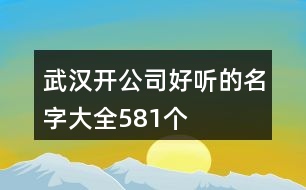 武汉开公司好听的名字大全581个